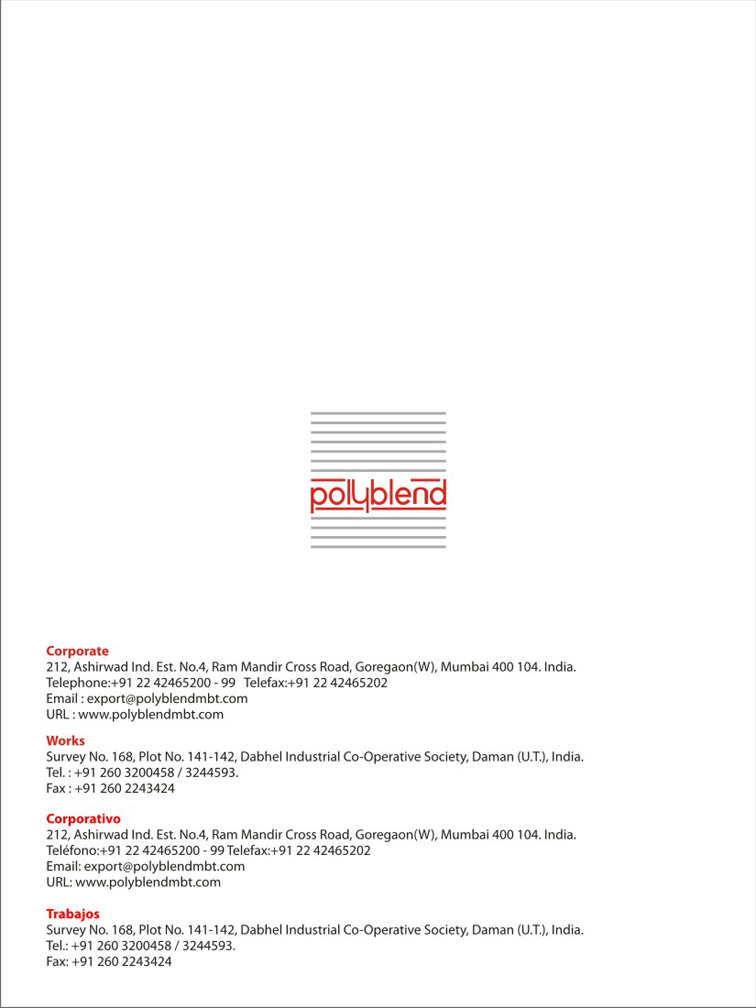 polyblend

Corporate
212, Ashirwad Ind. Est. No.4, Ram Mandir Cross Road, Goregaon(W), Mumbai 400 104. India.
Telephone:+91 22 42465200 - 99 Telefax:+91 22 42465202
Email : export@polyblendmbt.com
URL : www.polyblendmbt.com

Works
Survey No. 168, Plot No. 141-142, Dabhel Industrial Co-Operative Society, Daman (U.T.), India.
Tel. : +91 260 3200458 / 3244593.
Fax : +91 260 2243424

Corporativo
212, Ashirwad Ind. Est. No.4, Ram Mandir Cross Road, Goregaon(W), Mumbai 400 104. India.
Teléfono:+91 22 42465200 - 99 Telefax:+91 22 42465202
Email: export@polyblendmbt.com
URL: www.polyblendmbt.com

Trabajos
Survey No. 168, Plot No. 141-142, Dabhel Industrial Co-Operative Society, Daman (U.T.), India.
Tel.: +91 260 3200458 / 3244593.
Fax: +91 260 2243424